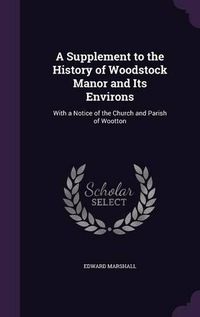 A Supplement to the History of Woodstock Manor and Its Environs

With a Notice of the Church and Parish of Wootton

Scholar SELECT

EDWARD MARSHALL